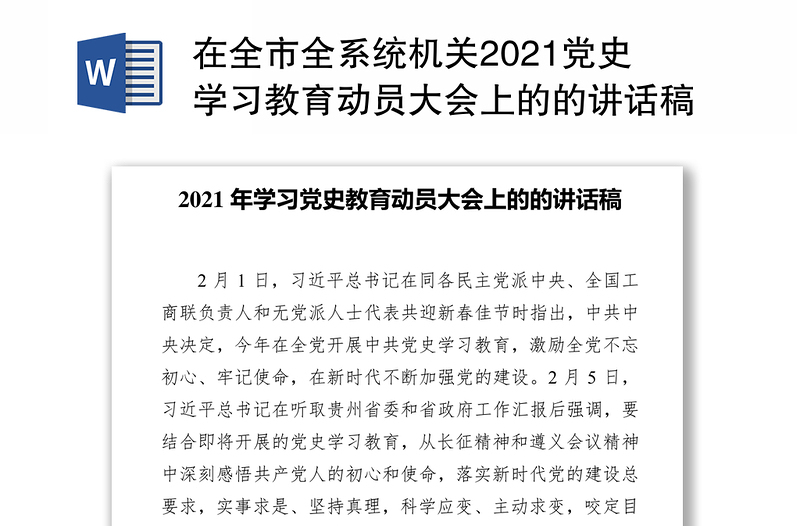 W

在全市全系统机关2021党史学习教育动员大会上的的讲话稿

2021 年学习党史教育动员大会上的的讲话稿

2 月 1 日，习近平总书记在同各民主党派中央、全国工商联负责人和无党派人士代表共迎新春佳节时指出，中共中央决定，今年在全党开展中共党史学习教育，激励全党不忘初心、牢记使命，在新时代不断加强党的建设。2 月 5 日，习近平总书记在听取贵州省委和省政府工作汇报后强调，要结合即将开展的党史学习教育，从长征精神和遵义会议精神中深刻感悟共产党人的初心和使命，落实新时代党的建设总要求，实事求是、坚持真理，科学应变、主动求变，咬定目